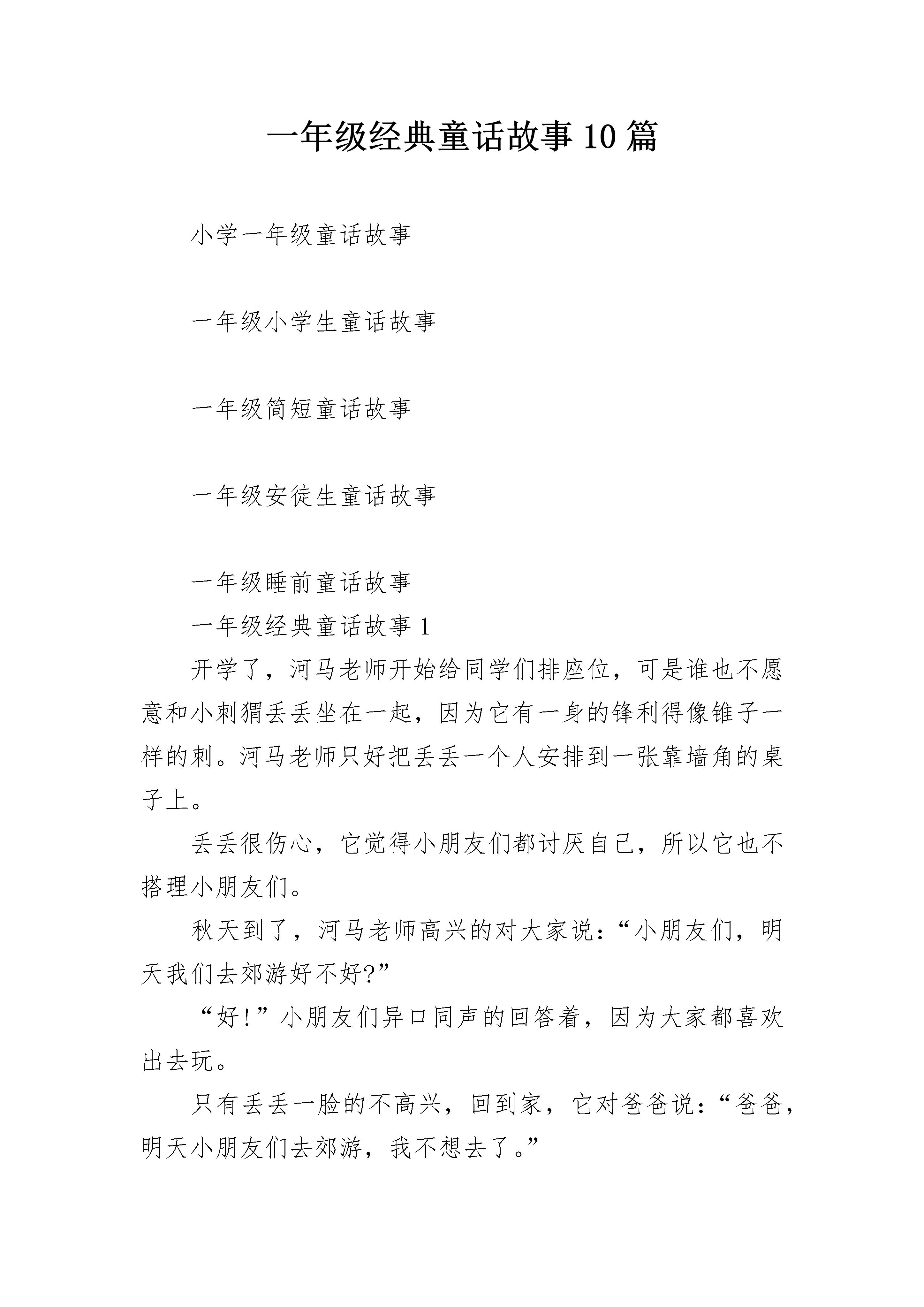 一年级经典童话故事10篇

小学一年级童话故事

一年级小学生童话故事

一年级简短童话故事

一年级安徒生童话故事

一年级睡前童话故事

一年级经典童话故事1

开学了，河马老师开始给同学们排座位，可是谁也不愿意和小刺猬丢丢坐在一起，因为它有一身的锋利得像锥子一样的刺。河马老师只好把丢丢一个人安排到一张靠墙角的桌子上。

丢丢很伤心，它觉得小朋友们都讨厌自己，所以它也不搭理小朋友们。

秋天到了，河马老师高兴的对大家说：“小朋友们，明天我们去郊游好不好?”

“好!”小朋友们异口同声的回答着，因为大家都喜欢出去玩。

只有丢丢一脸的不高兴，回到家，它对爸爸说：“爸爸，明天小朋友们去郊游，我不想去了。”